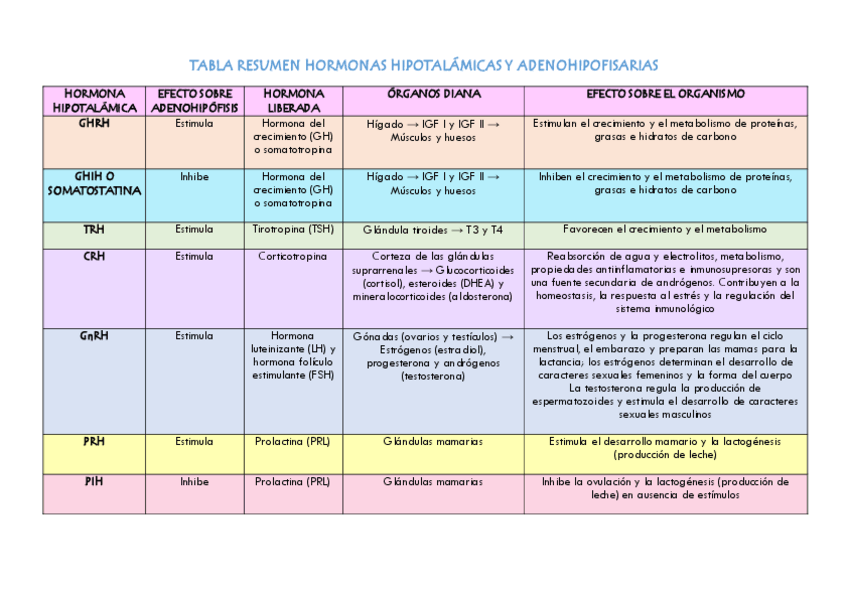 TABLA RESUMEN HORMONAS HIPOTALÁMICAS Y ADENOHIPOFISARIAS

| HORMONA HIPOTALÁMICA | EFECTO SOBRE ADENOHIPÓFISIS | HORMONA LIBERADA | ÓRGANOS DIANA | EFECTO SOBRE EL ORGANISMO |
|---|---|---|---|---|
| GHRH | Estimula | Hormona del crecimiento (GH) o somatotropina | Hígado → IGF I y IGF II → Músculos y huesos | Estimulan el crecimiento y el metabolismo de proteínas, grasas e hidratos de carbono |
| GHIH O SOMATOSTATINA | Inhibe | Hormona del crecimiento (GH) o somatotropina | Hígado → IGF I y IGF II → Músculos y huesos | Inhiben el crecimiento y el metabolismo de proteínas, grasas e hidratos de carbono |
| TRH | Estimula | Tirotropina (TSH) | Glándula tiroides → T3 y T4 | Favorecen el crecimiento y el metabolismo |
| CRH | Estimula | Corticotropina | Corteza de las glándulas suprarrenales → Glucocorticoides (cortisol), esteroides (DHEA) y mineralocorticoides (aldosterona) | Reabsorción de agua y electrolitos, metabolismo, propiedades antiinflamatorias e inmunosupresoras y son una fuente secundaria de andrógenos. Contribuyen a la homeostasis, la respuesta al estrés y la regulación del sistema inmunológico |
| GnRH | Estimula | Hormona luteinizante (LH) y hormona folículo estimulante (FSH) | Gónadas (ovarios y testículos) → Estrógenos (estradiol), progesterona y andrógenos (testosterona) | Los estrógenos y la progesterona regulan el ciclo menstrual, el embarazo y preparan las mamas para la lactancia; los estrógenos determinan el desarrollo de caracteres sexuales femeninos y la forma del cuerpo La testosterona regula la producción de espermatozoides y estimula el desarrollo de caracteres sexuales masculinos |
| PRH | Estimula | Prolactina (PRL) | Glándulas mamarias | Estimula el desarrollo mamario y la lactogénesis (producción de leche) |
| PIH | Inhibe | Prolactina (PRL) | Glándulas mamarias | Inhibe la ovulación y la lactogénesis (producción de leche) en ausencia de estímulos |